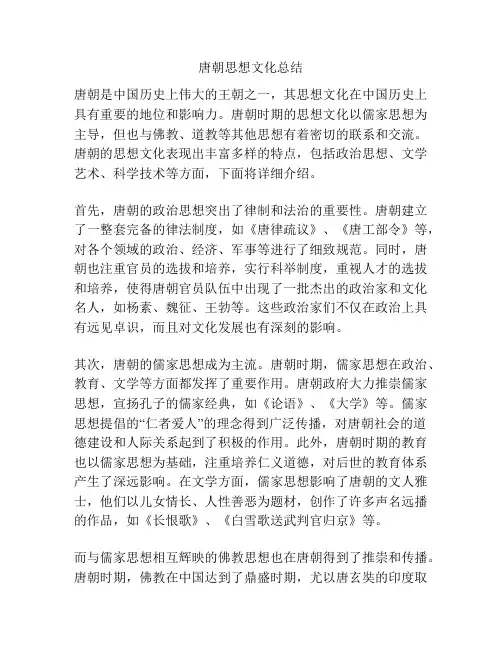 唐朝思想文化总结

唐朝是中国历史上伟大的王朝之一，其思想文化在中国历史上具有重要的地位和影响力。唐朝时期的思想文化以儒家思想为主导，但也与佛教、道教等其他思想有着密切的联系和交流。唐朝的思想文化表现出丰富多样的特点，包括政治思想、文学艺术、科学技术等方面，下面将详细介绍。

首先，唐朝的政治思想突出了律制和法治的重要性。唐朝建立了一整套完备的律法制度，如《唐律疏议》、《唐工部令》等，对各个领域的政治、经济、军事等进行了细致规范。同时，唐朝也注重官员的选拔和培养，实行科举制度，重视人才的选拔和培养，使得唐朝官员队伍中出现了一批杰出的政治家和文化名人，如杨素、魏征、王勃等。这些政治家们不仅在政治上具有远见卓识，而且对文化发展也有深刻的影响。

其次，唐朝的儒家思想成为主流。唐朝时期，儒家思想在政治、教育、文学等方面都发挥了重要作用。唐朝政府大力推崇儒家思想，宣扬孔子的儒家经典，如《论语》、《大学》等。儒家思想提倡的“仁者爱人”的理念得到广泛传播，对唐朝社会的道德建设和人际关系起到了积极的作用。此外，唐朝时期的教育也以儒家思想为基础，注重培养仁义道德，对后世的教育体系产生了深远影响。在文学方面，儒家思想影响了唐朝的文人雅士，他们以儿女情长、人性善恶为题材，创作了许多声名远播的作品，如《长恨歌》、《白雪歌送武判官归京》等。

而与儒家思想相互辉映的佛教思想也在唐朝得到了推崇和传播。唐朝时期，佛教在中国达到了鼎盛时期，尤以唐玄奘的印度取